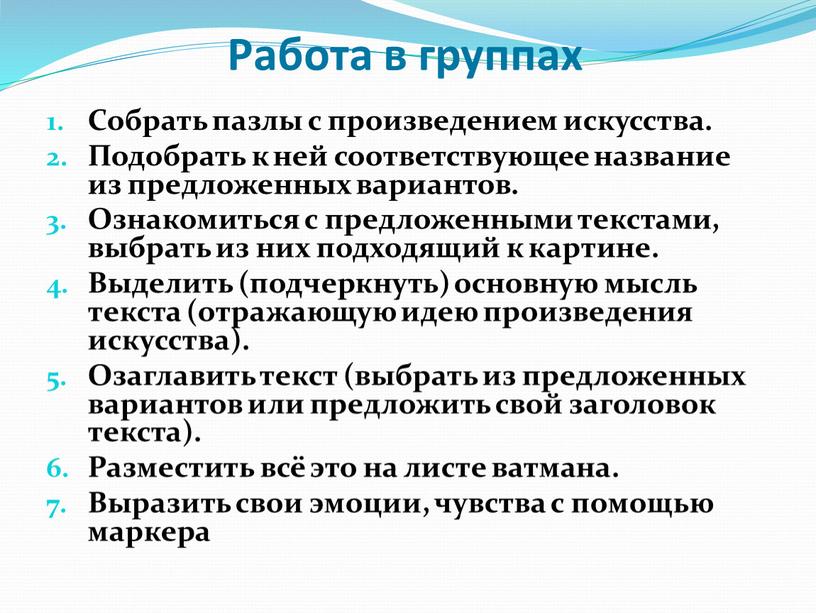 Работа в группах

1. Собрать пазлы с произведением искусства.
2. Подобрать к ней соответствующее название из предложенных вариантов.
3. Ознакомиться с предложенными текстами, выбрать из них подходящий к картине.
4. Выделить (подчеркнуть) основную мысль текста (отражающую идею произведения искусства).
5. Озаглавить текст (выбрать из предложенных вариантов или предложить свой заголовок текста).
6. Разместить всё это на листе ватмана.
7. Выразить свои эмоции, чувства с помощью маркера